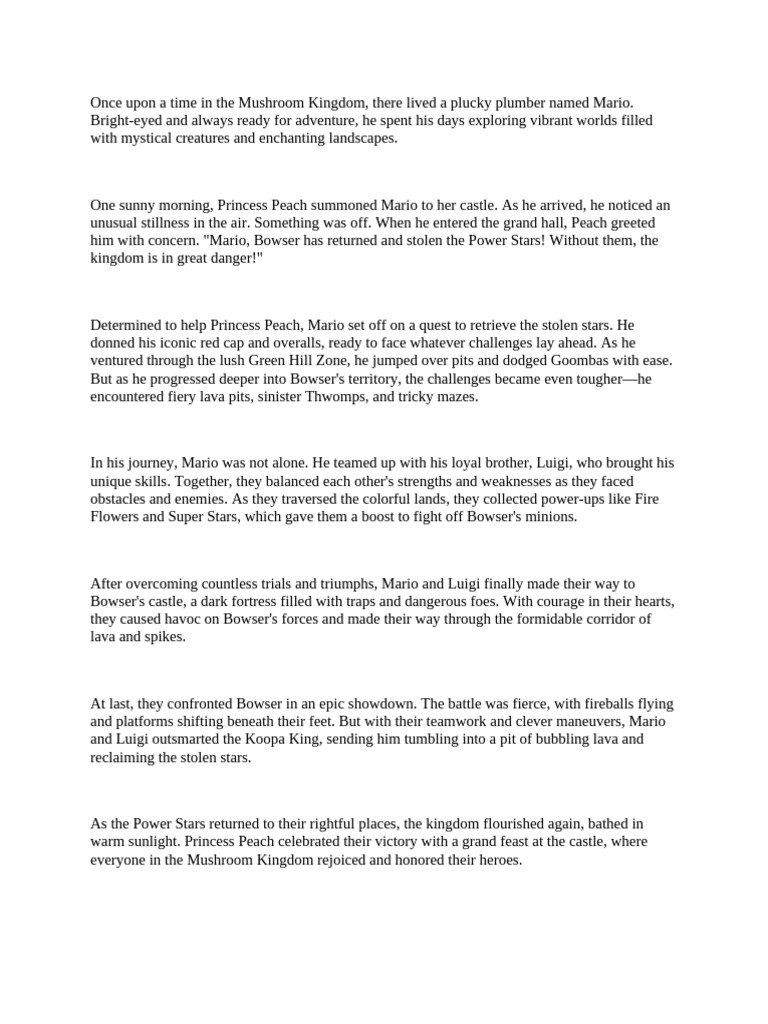 Once upon a time in the Mushroom Kingdom, there lived a plucky plumber named Mario. Bright-eyed and always ready for adventure, he spent his days exploring vibrant worlds filled with mystical creatures and enchanting landscapes.

One sunny morning, Princess Peach summoned Mario to her castle. As he arrived, he noticed an unusual stillness in the air. Something was off. When he entered the grand hall, Peach greeted him with concern. "Mario, Bowser has returned and stolen the Power Stars! Without them, the kingdom is in great danger!"

Determined to help Princess Peach, Mario set off on a quest to retrieve the stolen stars. He donned his iconic red cap and overalls, ready to face whatever challenges lay ahead. As he ventured through the lush Green Hill Zone, he jumped over pits and dodged Goombas with ease. But as he progressed deeper into Bowser's territory, the challenges became even tougher—he encountered fiery lava pits, sinister Thwomps, and tricky mazes.

In his journey, Mario was not alone. He teamed up with his loyal brother, Luigi, who brought his unique skills. Together, they balanced each other's strengths and weaknesses as they faced obstacles and enemies. As they traversed the colorful lands, they collected power-ups like Fire Flowers and Super Stars, which gave them a boost to fight off Bowser's minions.

After overcoming countless trials and triumphs, Mario and Luigi finally made their way to Bowser's castle, a dark fortress filled with traps and dangerous foes. With courage in their hearts, they caused havoc on Bowser's forces and made their way through the formidable corridor of lava and spikes.

At last, they confronted Bowser in an epic showdown. The battle was fierce, with fireballs flying and platforms shifting beneath their feet. But with their teamwork and clever maneuvers, Mario and Luigi outsmarted the Koopa King, sending him tumbling into a pit of bubbling lava and reclaiming the stolen stars.

As the Power Stars returned to their rightful places, the kingdom flourished again, bathed in warm sunlight. Princess Peach celebrated their victory with a grand feast at the castle, where everyone in the Mushroom Kingdom rejoiced and honored their heroes.